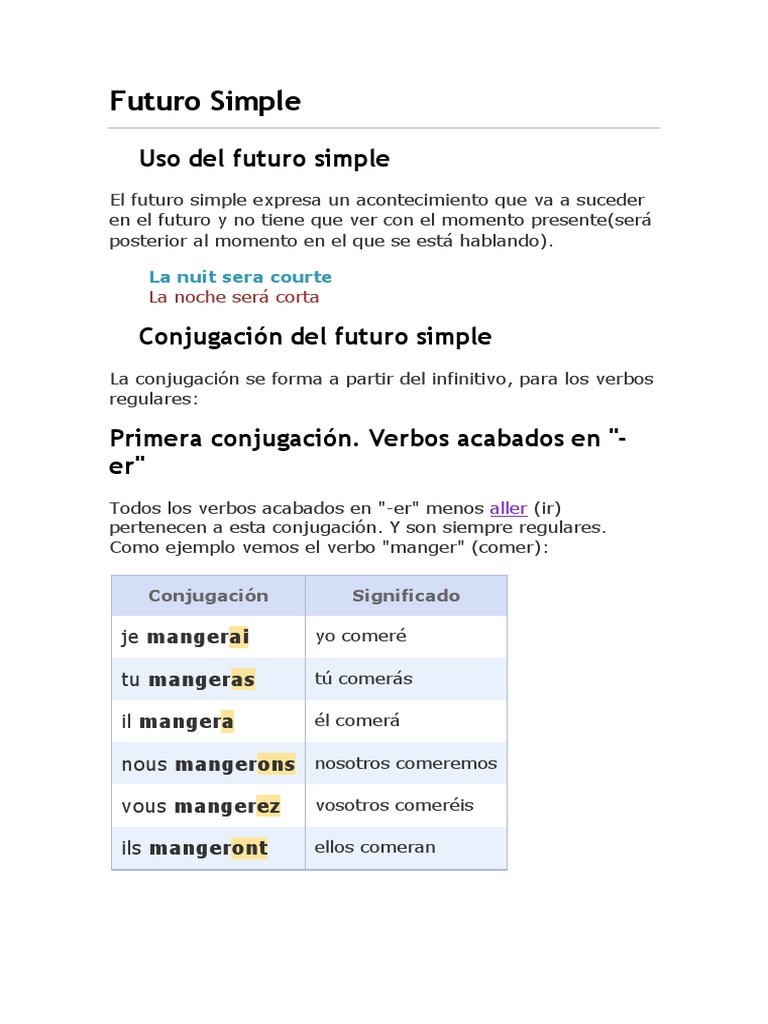 Futuro Simple

Uso del futuro simple

El futuro simple expresa un acontecimiento que va a suceder en el futuro y no tiene que ver con el momento presente(será posterior al momento en el que se está hablando).

La nuit sera courte
La noche será corta

Conjugación del futuro simple

La conjugación se forma a partir del infinitivo, para los verbos regulares:

Primera conjugación. Verbos acabados en "-er"

Todos los verbos acabados en "-er" menos aller (ir) pertenecen a esta conjugación. Y son siempre regulares. Como ejemplo vemos el verbo "manger" (comer):

| Conjugación | Significado |
|---|---|
| je mangerai | yo comeré |
| tu mangeras | tú comerás |
| il mangera | él comerá |
| nous mangerons | nosotros comeremos |
| vous mangerez | vosotros comeréis |
| ils mangeront | ellos comeran |